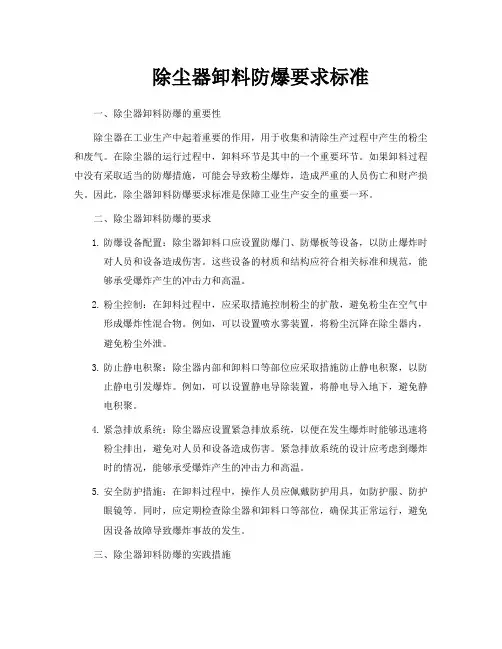 除尘器卸料防爆要求标准

一、除尘器卸料防爆的重要性

除尘器在工业生产中起着重要的作用，用于收集和清除生产过程中产生的粉尘和废气。在除尘器的运行过程中，卸料环节是其中的一个重要环节。如果卸料过程中没有采取适当的防爆措施，可能会导致粉尘爆炸，造成严重的人员伤亡和财产损失。因此，除尘器卸料防爆要求标准是保障工业生产安全的重要一环。

二、除尘器卸料防爆的要求

1. 防爆设备配置：除尘器卸料口应设置防爆门、防爆板等设备，以防止爆炸时对人员和设备造成伤害。这些设备的材质和结构应符合相关标准和规范，能够承受爆炸产生的冲击力和高温。

2. 粉尘控制：在卸料过程中，应采取措施控制粉尘的扩散，避免粉尘在空气中形成爆炸性混合物。例如，可以设置喷水雾装置，将粉尘沉降在除尘器内，避免粉尘外泄。

3. 防止静电积聚：除尘器内部和卸料口等部位应采取措施防止静电积聚，以防止静电引发爆炸。例如，可以设置静电导除装置，将静电导入地下，避免静电积聚。

4. 紧急排放系统：除尘器应设置紧急排放系统，以便在发生爆炸时能够迅速将粉尘排出，避免对人员和设备造成伤害。紧急排放系统的设计应考虑到爆炸时的情况，能够承受爆炸产生的冲击力和高温。

5. 安全防护措施：在卸料过程中，操作人员应佩戴防护用具，如防护服、防护眼镜等。同时，应定期检查除尘器和卸料口等部位，确保其正常运行，避免因设备故障导致爆炸事故的发生。

三、除尘器卸料防爆的实践措施